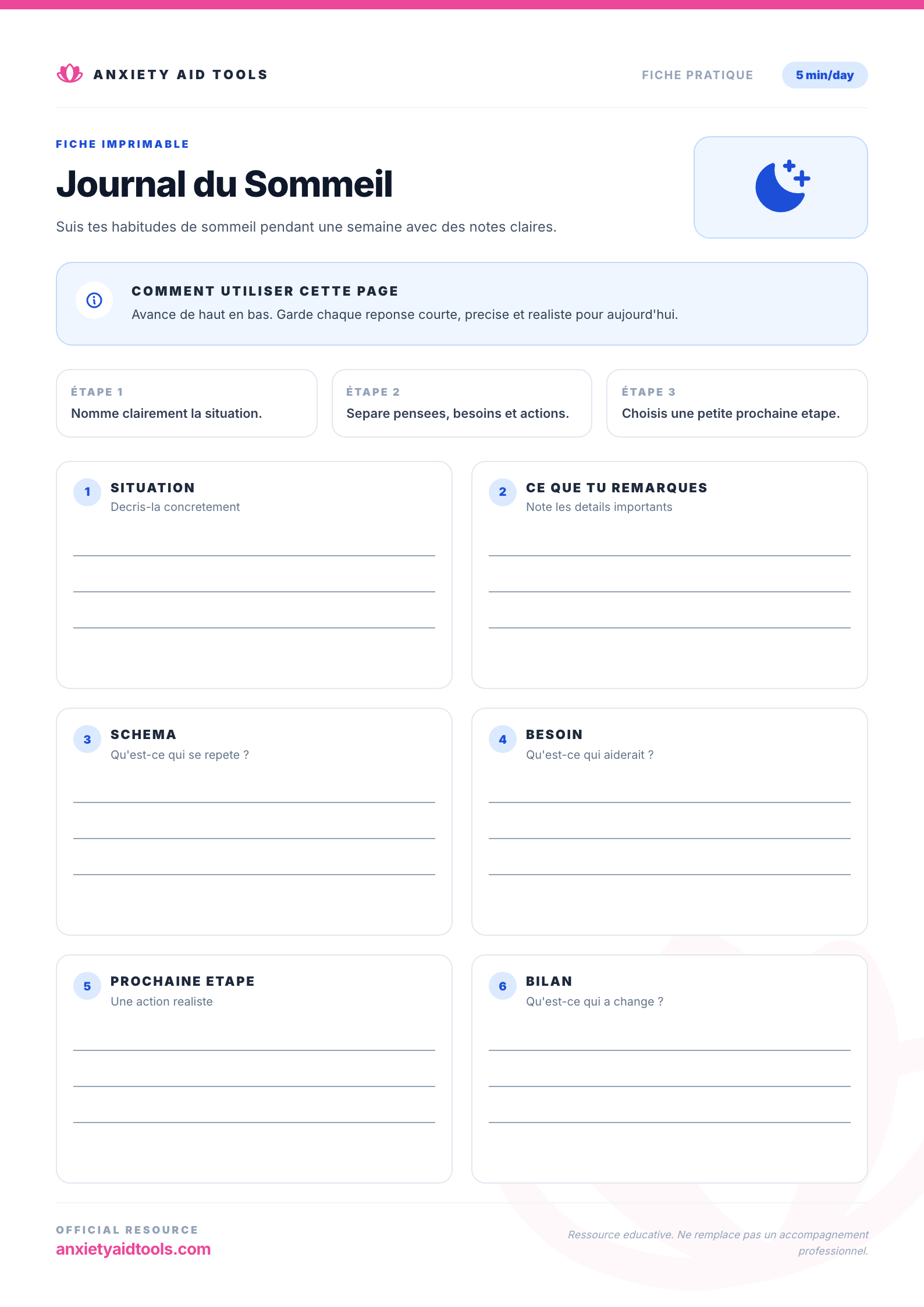 ANXIETY AID TOOLS

FICHE PRATIQUE

5 min/day

FICHE IMPRIMABLE

Journal du Sommeil

Suis tes habitudes de sommeil pendant une semaine avec des notes claires.

COMMENT UTILISER CETTE PAGE

Avance de haut en bas. Garde chaque reponse courte, precise et realiste pour aujourd'hui.

ÉTAPE 1
Nomme clairement la situation.

ÉTAPE 2
Separe pensees, besoins et actions.

ÉTAPE 3
Choisis une petite prochaine etape.

1 SITUATION
Decris-la concretement

____
____
____

2 CE QUE TU REMARQUES
Note les details importants

____
____
____

3 SCHEMA
Qu'est-ce qui se repete ?

____
____
____

4 BESOIN
Qu'est-ce qui aiderait ?

____
____
____

5 PROCHAINE ETAPE
Une action realiste

____
____
____

6 BILAN
Qu'est-ce qui a change ?

____
____
____

OFFICIAL RESOURCE
anxietyaidtools.com

Ressource educative. Ne remplace pas un accompagnement professionnel.